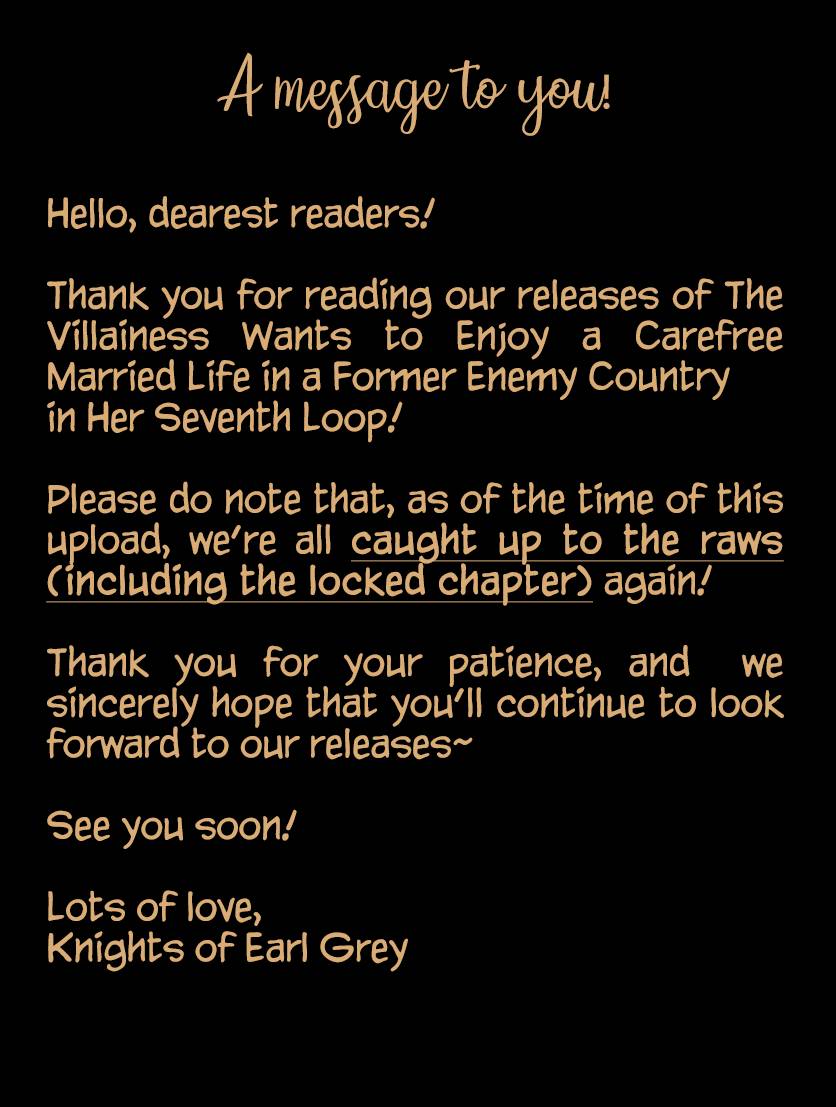 A message to you!

Hello, dearest readers!

Thank you for reading our releases of The Villainess Wants to Enjoy a Carefree Married Life in a Former Enemy Country in Her Seventh Loop!

Please do note that, as of the time of this upload, we're all caught up to the raws (including the locked chapter) again!

Thank you for your patience, and we sincerely hope that you'll continue to look forward to our releases~

See you soon!

Lots of love,
Knights of Earl Grey